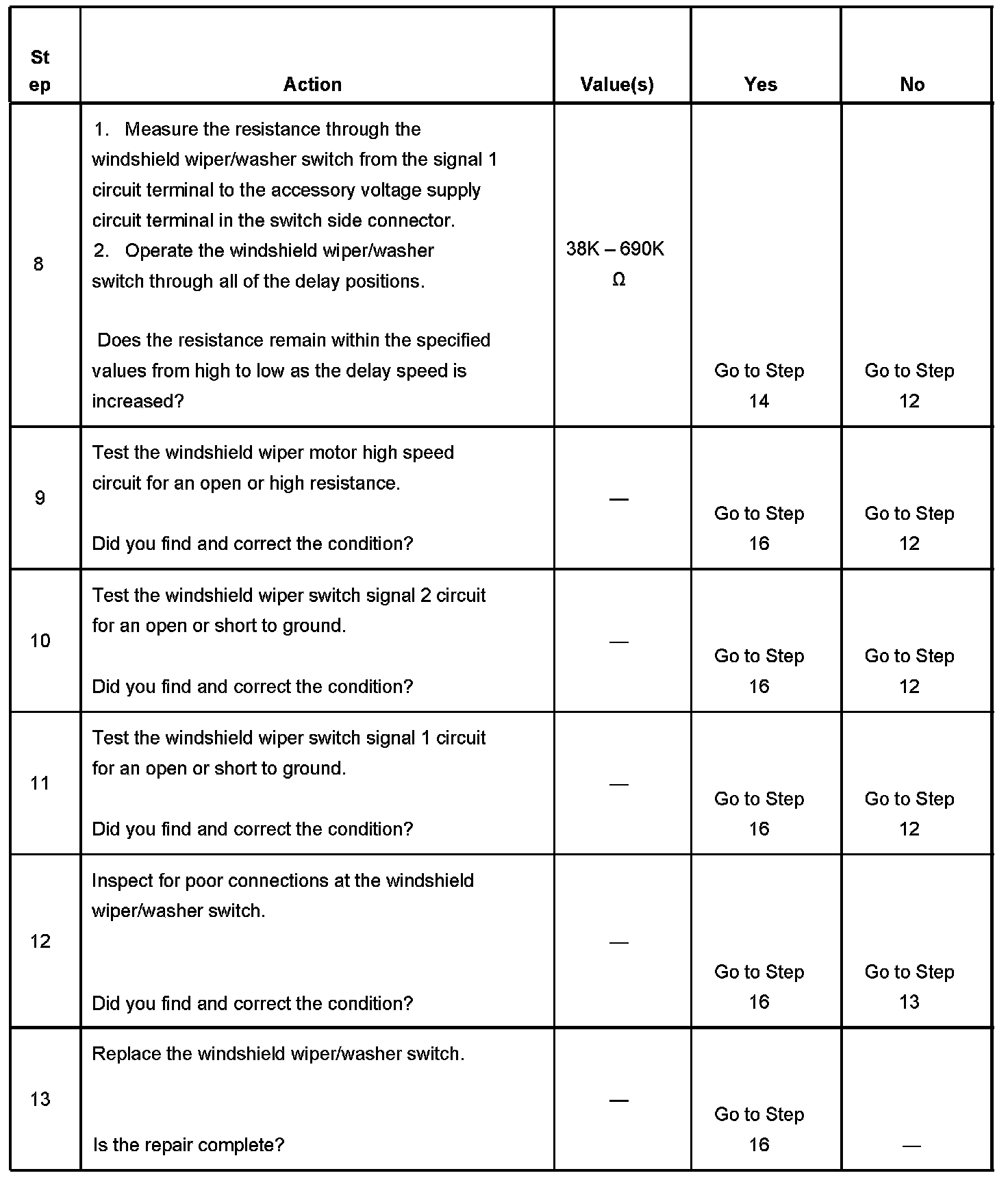 | Step | Action | Value(s) | Yes | No |
|---|---|---|---|---|
| 8 | 1. Measure the resistance through the windshield wiper/washer switch from the signal 1 circuit terminal to the accessory voltage supply circuit terminal in the switch side connector. 2. Operate the windshield wiper/washer switch through all of the delay positions. Does the resistance remain within the specified values from high to low as the delay speed is increased? | 38K – 690K Ω | Go to Step 14 | Go to Step 12 |
| 9 | Test the windshield wiper motor high speed circuit for an open or high resistance. Did you find and correct the condition? | — | Go to Step 16 | Go to Step 12 |
| 10 | Test the windshield wiper switch signal 2 circuit for an open or short to ground. Did you find and correct the condition? | — | Go to Step 16 | Go to Step 12 |
| 11 | Test the windshield wiper switch signal 1 circuit for an open or short to ground. Did you find and correct the condition? | — | Go to Step 16 | Go to Step 12 |
| 12 | Inspect for poor connections at the windshield wiper/washer switch. Did you find and correct the condition? | — | Go to Step 16 | Go to Step 13 |
| 13 | Replace the windshield wiper/washer switch. Is the repair complete? | — | Go to Step 16 | — |